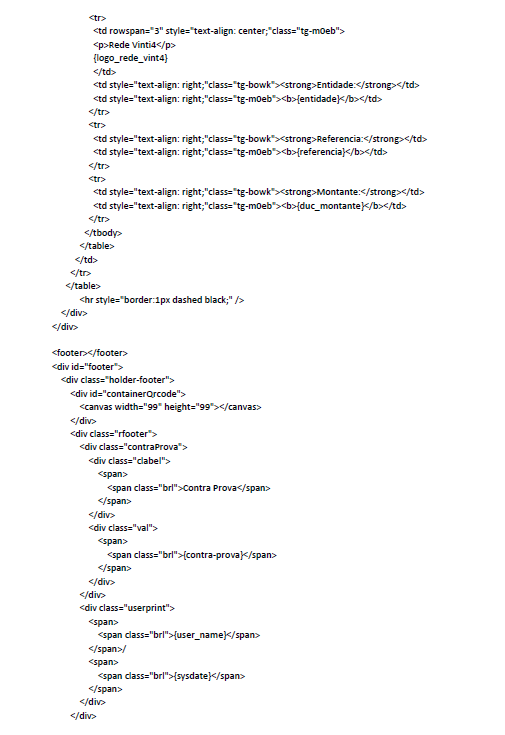 <tr>
<td rowspan="3" style="text-align: center;"class="tg-m0eb">
<p>Rede Vinti4</p>
{logo_rede_vint4}
</td>
<td style="text-align: right;"class="tg-bowk"><strong>Entidade:</strong></td>
<td style="text-align: right;"class="tg-m0eb"><b>{entidade}</b></td>
</tr>
<tr>
<td style="text-align: right;"class="tg-bowk"><strong>Referencia:</strong></td>
<td style="text-align: right;"class="tg-m0eb"><b>{referencia}</b></td>
</tr>
<tr>
<td style="text-align: right;"class="tg-bowk"><strong>Montante:</strong></td>
<td style="text-align: right;"class="tg-m0eb"><b>{duc_montante}</b></td>
</tr>
</tbody>
</table>
</td>
</tr>
</table>
<hr style="border:1px dashed black;" />
</div>
</div>

<footer></footer>
<div id="footer">
<div class="holder-footer">
<div id="containerQrcode">
<canvas width="99" height="99"></canvas>
</div>
<div class="rfooter">
<div class="contraProva">
<div class="clabel">
<span>
<span class="brl">Contra Prova</span>
</span>
</div>
<div class="val">
<span>
<span class="brl">{contra-prova}</span>
</span>
</div>
</div>
<div class="userprint">
<span>
<span class="brl">{user_name}</span>
</span>/
<span>
<span class="brl">{sysdate}</span>
</span>
</div>
</div>